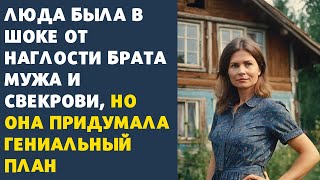 ЛЮДА БЫЛА В ШОКЕ ОТ НАГЛОСТИ БРАТА МУЖА И СВЕКРОВИ, НО ОНА ПРИДУМАЛА ГЕНИАЛЬНЫЙ ПЛАН